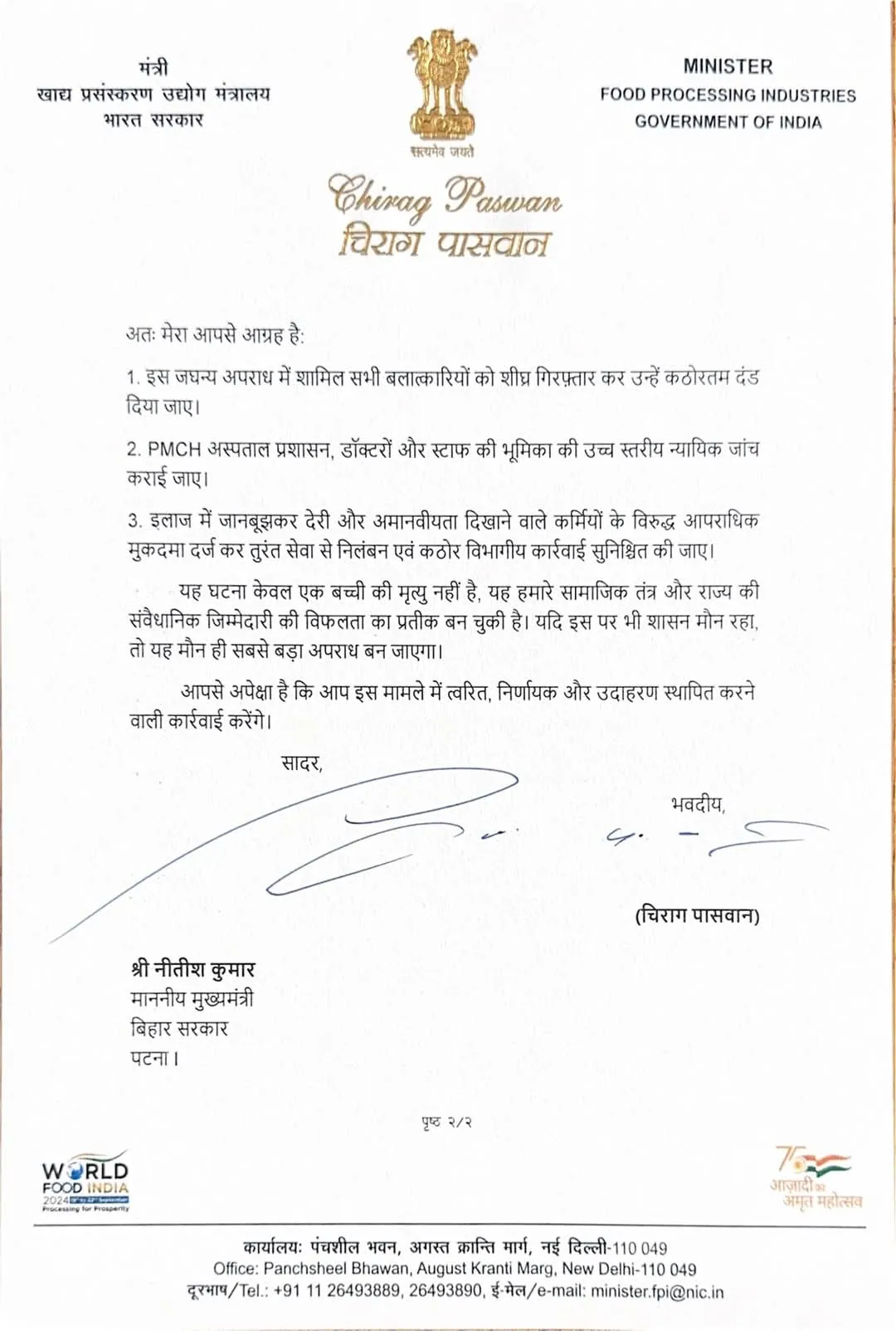 मंत्री
खाद्य प्रसंस्करण उद्योग मंत्रालय
भारत सरकार

सत्यमेव जयते

MINISTER
FOOD PROCESSING INDUSTRIES
GOVERNMENT OF INDIA

Chirag Paswan
चिराग पासवान

अतः मेरा आपसे आग्रह है:

1. इस जघन्य अपराध में शामिल सभी बलात्कारियों को शीघ्र गिरफ़्तार कर उन्हें कठोरतम दंड दिया जाए।

2. PMCH अस्पताल प्रशासन, डॉक्टरों और स्टाफ की भूमिका की उच्च स्तरीय न्यायिक जांच कराई जाए।

3. इलाज में जानबूझकर देरी और अमानवीयता दिखाने वाले कर्मियों के विरुद्ध आपराधिक मुकदमा दर्ज कर तुरंत सेवा से निलंबन एवं कठोर विभागीय कार्रवाई सुनिश्चित की जाए।

यह घटना केवल एक बच्ची की मृत्यु नहीं है, यह हमारे सामाजिक तंत्र और राज्य की संवैधानिक जिम्मेदारी की विफलता का प्रतीक बन चुकी है। यदि इस पर भी शासन मौन रहा, तो यह मौन ही सबसे बड़ा अपराध बन जाएगा।

आपसे अपेक्षा है कि आप इस मामले में त्वरित, निर्णायक और उदाहरण स्थापित करने वाली कार्रवाई करेंगे।

सादर,

भवदीय,

(चिराग पासवान)

श्री नीतीश कुमार
माननीय मुख्यमंत्री
बिहार सरकार
पटना।

पृष्ठ २/२

WORLD FOOD INDIA 2024
Processing for Prosperity

75 आज़ादी का अमृत महोत्सव

कार्यालयः पंचशील भवन, अगस्त क्रान्ति मार्ग, नई दिल्ली-110 049
Office: Panchsheel Bhawan, August Kranti Marg, New Delhi-110 049
दूरभाष/Tel.: +91 11 26493889, 26493890, ई-मेल/e-mail: minister.fpi@nic.in